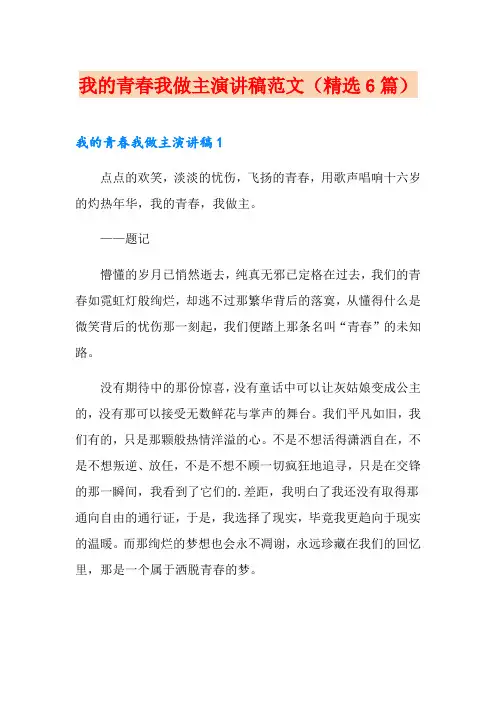 我的青春我做主演讲稿范文（精选6篇）

我的青春我做主演讲稿1

点点的欢笑，淡淡的忧伤，飞扬的青春，用歌声唱响十六岁的灼热年华，我的青春，我做主。

——题记

懵懂的岁月已悄然逝去，纯真无邪已定格在过去，我们的青春如霓虹灯般绚烂，却逃不过那繁华背后的落寞，从懂得什么是微笑背后的忧伤那一刻起，我们便踏上那条名叫“青春”的未知路。

没有期待中的那份惊喜，没有童话中可以让灰姑娘变成公主的，没有那可以接受无数鲜花与掌声的舞台。我们平凡如旧，我们有的，只是那颗般热情洋溢的心。不是不想活得潇洒自在，不是不想叛逆、放任，不是不想不顾一切疯狂地追寻，只是在交锋的那一瞬间，我看到了它们的.差距，我明白了我还没有取得那通向自由的通行证，于是，我选择了现实，毕竟我更趋向于现实的温暖。而那绚烂的梦想也会永不凋谢，永远珍藏在我们的回忆里，那是一个属于洒脱青春的梦。